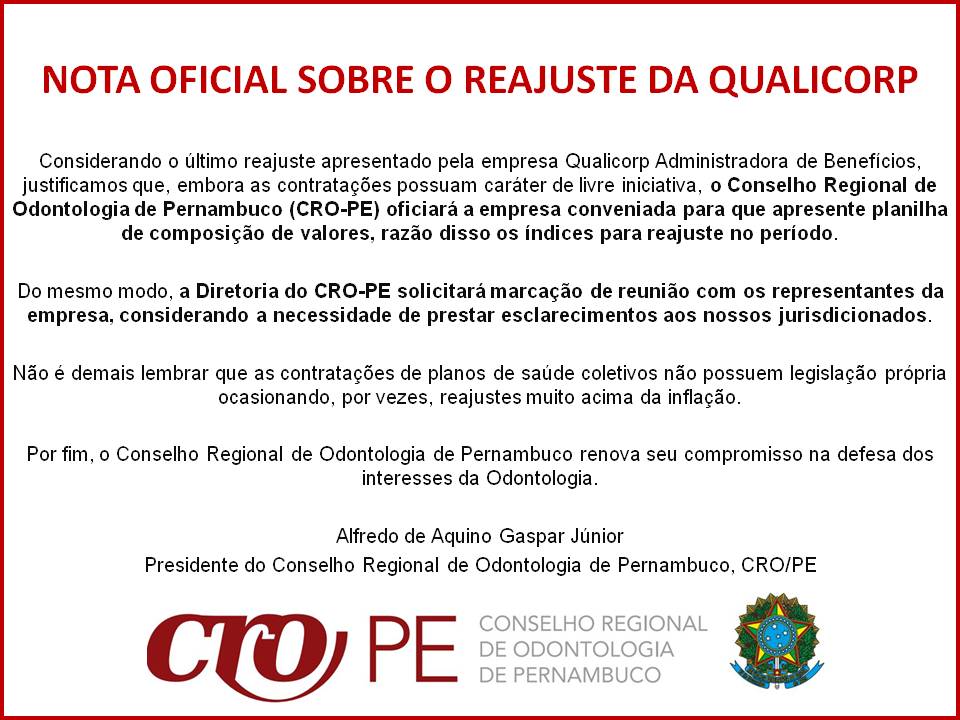 NOTA OFICIAL SOBRE O REAJUSTE DA QUALICORP

Considerando o último reajuste apresentado pela empresa Qualicorp Administradora de Benefícios, justificamos que, embora as contratações possuam caráter de livre iniciativa, o Conselho Regional de Odontologia de Pernambuco (CRO-PE) oficiará a empresa conveniada para que apresente planilha de composição de valores, razão disso os índices para reajuste no período.

Do mesmo modo, a Diretoria do CRO-PE solicitará marcação de reunião com os representantes da empresa, considerando a necessidade de prestar esclarecimentos aos nossos jurisdicionados.

Não é demais lembrar que as contratações de planos de saúde coletivos não possuem legislação própria ocasionando, por vezes, reajustes muito acima da inflação.

Por fim, o Conselho Regional de Odontologia de Pernambuco renova seu compromisso na defesa dos interesses da Odontologia.

Alfredo de Aquino Gaspar Júnior
Presidente do Conselho Regional de Odontologia de Pernambuco, CRO/PE

CRO PE CONSELHO REGIONAL DE ODONTOLOGIA DE PERNAMBUCO